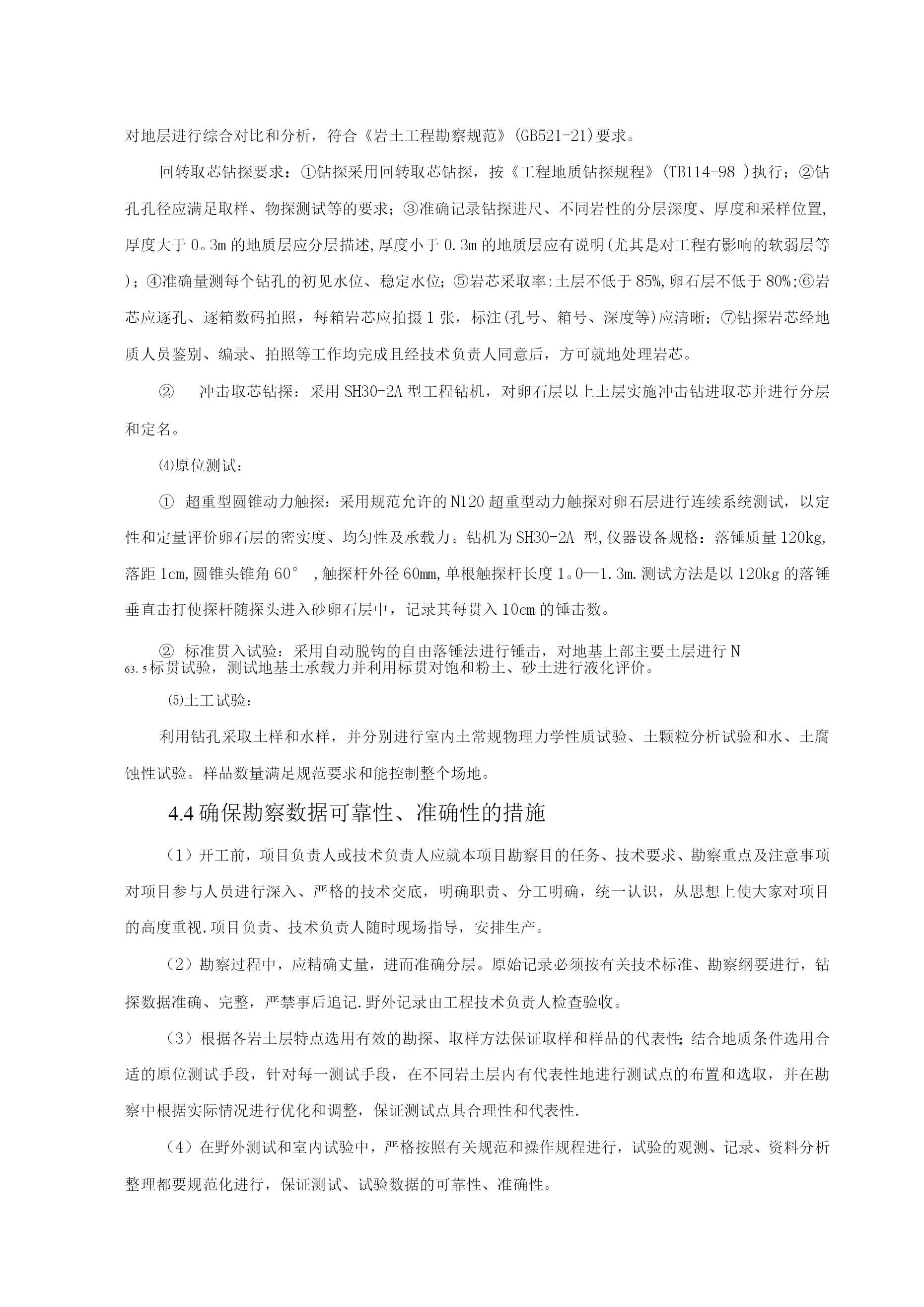 对地层进行综合对比和分析，符合《岩土工程勘察规范》(GB521-21)要求。

回转取芯钻探要求：①钻探采用回转取芯钻探，按《工程地质钻探规程》(TB114-98 )执行；②钻孔孔径应满足取样、物探测试等的要求；③准确记录钻探进尺、不同岩性的分层深度、厚度和采样位置,厚度大于0。3m的地质层应分层描述,厚度小于0.3m的地质层应有说明(尤其是对工程有影响的软弱层等)；④准确量测每个钻孔的初见水位、稳定水位；⑤岩芯采取率:土层不低于85%,卵石层不低于80%;⑥岩芯应逐孔、逐箱数码拍照，每箱岩芯应拍摄1张，标注(孔号、箱号、深度等)应清晰；⑦钻探岩芯经地质人员鉴别、编录、拍照等工作均完成且经技术负责人同意后，方可就地处理岩芯。

② 冲击取芯钻探：采用SH30-2A型工程钻机，对卵石层以上土层实施冲击钻进取芯并进行分层和定名。

⑷原位测试：

① 超重型圆锥动力触探：采用规范允许的N120超重型动力触探对卵石层进行连续系统测试，以定性和定量评价卵石层的密实度、均匀性及承载力。钻机为SH30-2A 型,仪器设备规格：落锤质量120kg,落距1cm,圆锥头锥角60° ,触探杆外径60mm,单根触探杆长度1。0—1.3m.测试方法是以120kg的落锤垂直击打使探杆随探头进入砂卵石层中，记录其每贯入10cm的锤击数。

② 标准贯入试验：采用自动脱钩的自由落锤法进行锤击，对地基上部主要土层进行N 63.5标贯试验，测试地基土承载力并利用标贯对饱和粉土、砂土进行液化评价。

⑸土工试验：

利用钻孔采取土样和水样，并分别进行室内土常规物理力学性质试验、土颗粒分析试验和水、土腐蚀性试验。样品数量满足规范要求和能控制整个场地。

4.4确保勘察数据可靠性、准确性的措施

（1）开工前，项目负责人或技术负责人应就本项目勘察目的任务、技术要求、勘察重点及注意事项对项目参与人员进行深入、严格的技术交底，明确职责、分工明确，统一认识，从思想上使大家对项目的高度重视.项目负责、技术负责人随时现场指导，安排生产。

（2）勘察过程中，应精确丈量，进而准确分层。原始记录必须按有关技术标准、勘察纲要进行，钻探数据准确、完整，严禁事后追记.野外记录由工程技术负责人检查验收。

（3）根据各岩土层特点选用有效的勘探、取样方法保证取样和样品的代表性;结合地质条件选用合适的原位测试手段，针对每一测试手段，在不同岩土层内有代表性地进行测试点的布置和选取，并在勘察中根据实际情况进行优化和调整，保证测试点具合理性和代表性.

（4）在野外测试和室内试验中，严格按照有关规范和操作规程进行，试验的观测、记录、资料分析整理都要规范化进行，保证测试、试验数据的可靠性、准确性。